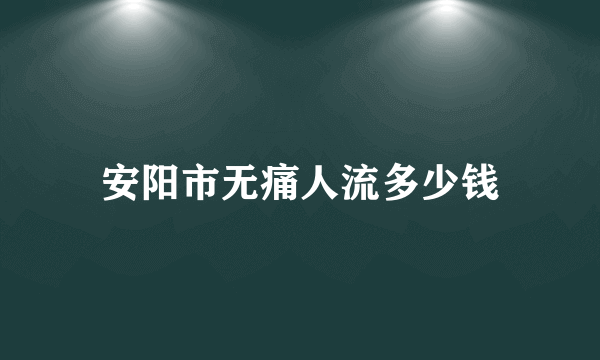 安阳市无痛人流多少钱